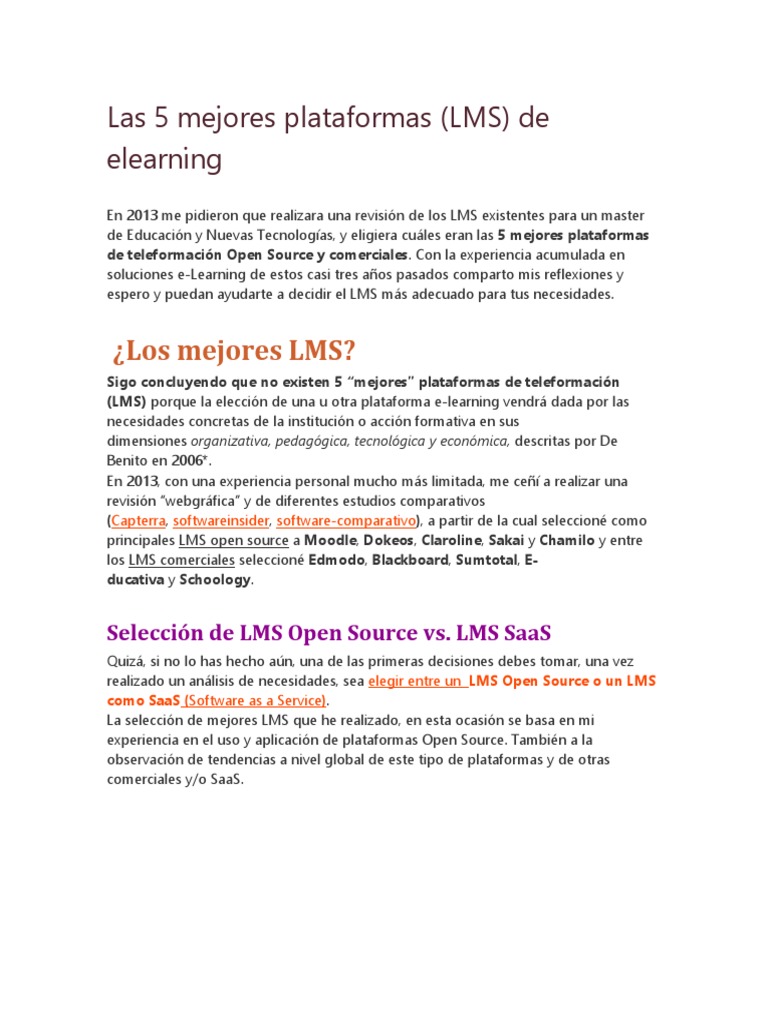 Las 5 mejores plataformas (LMS) de elearning

En 2013 me pidieron que realizara una revisión de los LMS existentes para un master de Educación y Nuevas Tecnologías, y eligiera cuáles eran las 5 mejores plataformas de teleformación Open Source y comerciales. Con la experiencia acumulada en soluciones e-Learning de estos casi tres años pasados comparto mis reflexiones y espero y puedan ayudarte a decidir el LMS más adecuado para tus necesidades.

¿Los mejores LMS?

Sigo concluyendo que no existen 5 "mejores" plataformas de teleformación (LMS) porque la elección de una u otra plataforma e-learning vendrá dada por las necesidades concretas de la institución o acción formativa en sus dimensiones organizativa, pedagógica, tecnológica y económica, descritas por De Benito en 2006*.
En 2013, con una experiencia personal mucho más limitada, me ceñí a realizar una revisión "webgráfica" y de diferentes estudios comparativos (Capterra, softwareinsider, software-comparativo), a partir de la cual seleccioné como principales LMS open source a Moodle, Dokeos, Claroline, Sakai y Chamilo y entre los LMS comerciales seleccioné Edmodo, Blackboard, Sumtotal, E-ducativa y Schoology.

Selección de LMS Open Source vs. LMS SaaS

Quizá, si no lo has hecho aún, una de las primeras decisiones debes tomar, una vez realizado un análisis de necesidades, sea elegir entre un LMS Open Source o un LMS como SaaS (Software as a Service).
La selección de mejores LMS que he realizado, en esta ocasión se basa en mi experiencia en el uso y aplicación de plataformas Open Source. También a la observación de tendencias a nivel global de este tipo de plataformas y de otras comerciales y/o SaaS.